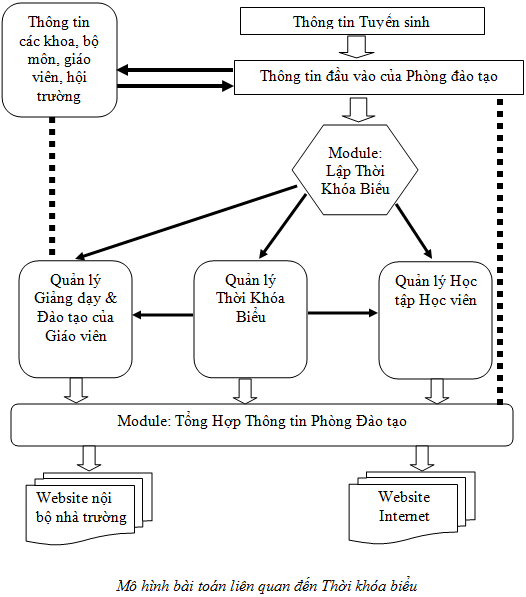 Thông tin các khoa, bộ môn, giáo viên, hội trường

Thông tin Tuyển sinh

Thông tin đầu vào của Phòng đào tạo

Module: Lập Thời Khóa Biểu

Quản lý Giảng dạy & Đào tạo của Giáo viên

Quản lý Thời Khóa Biểu

Quản lý Học tập Học viên

Module: Tổng Hợp Thông tin Phòng Đào tạo

Website nội bộ nhà trường

Website Internet

Mô hình bài toán liên quan đến Thời khóa biểu